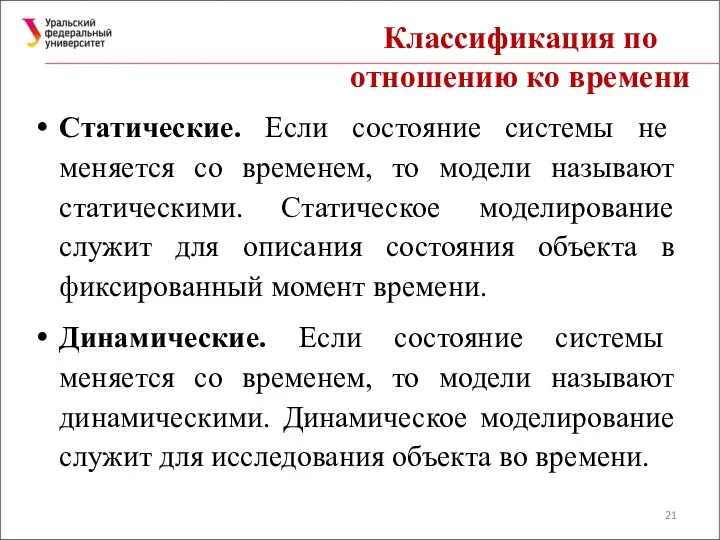 Уральский федеральный университет

Классификация по отношению ко времени

• Статические. Если состояние системы не меняется со временем, то модели называют статическими. Статическое моделирование служит для описания состояния объекта в фиксированный момент времени.

• Динамические. Если состояние системы меняется со временем, то модели называют динамическими. Динамическое моделирование служит для исследования объекта во времени.

21